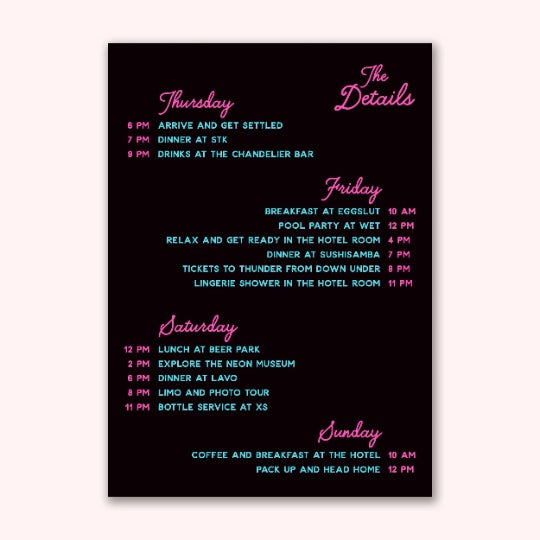 The Details

Thursday

6 PM ARRIVE AND GET SETTLED
7 PM DINNER AT STK
9 PM DRINKS AT THE CHANDELIER BAR

Friday

BREAKFAST AT EGGSLUT 10 AM
POOL PARTY AT WET 12 PM
RELAX AND GET READY IN THE HOTEL ROOM 4 PM
DINNER AT SUSHISAMBA 7 PM
TICKETS TO THUNDER FROM DOWN UNDER 8 PM
LINGERIE SHOWER IN THE HOTEL ROOM 11 PM

Saturday

12 PM LUNCH AT BEER PARK
2 PM EXPLORE THE NEON MUSEUM
6 PM DINNER AT LAVO
8 PM LIMO AND PHOTO TOUR
11 PM BOTTLE SERVICE AT XS

Sunday

COFFEE AND BREAKFAST AT THE HOTEL 10 AM
PACK UP AND HEAD HOME 12 PM